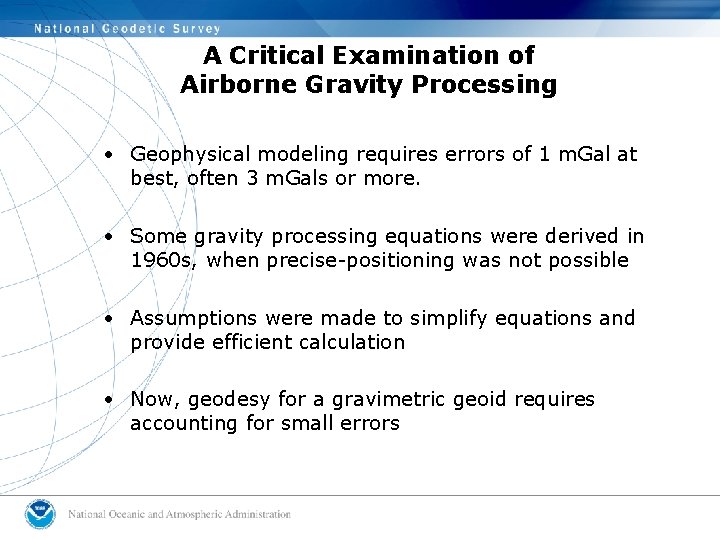 National Geodetic Survey

A Critical Examination of Airborne Gravity Processing

• Geophysical modeling requires errors of 1 mGal at best, often 3 mGals or more.

• Some gravity processing equations were derived in 1960s, when precise-positioning was not possible

• Assumptions were made to simplify equations and provide efficient calculation

• Now, geodesy for a gravimetric geoid requires accounting for small errors

National Oceanic and Atmospheric Administration